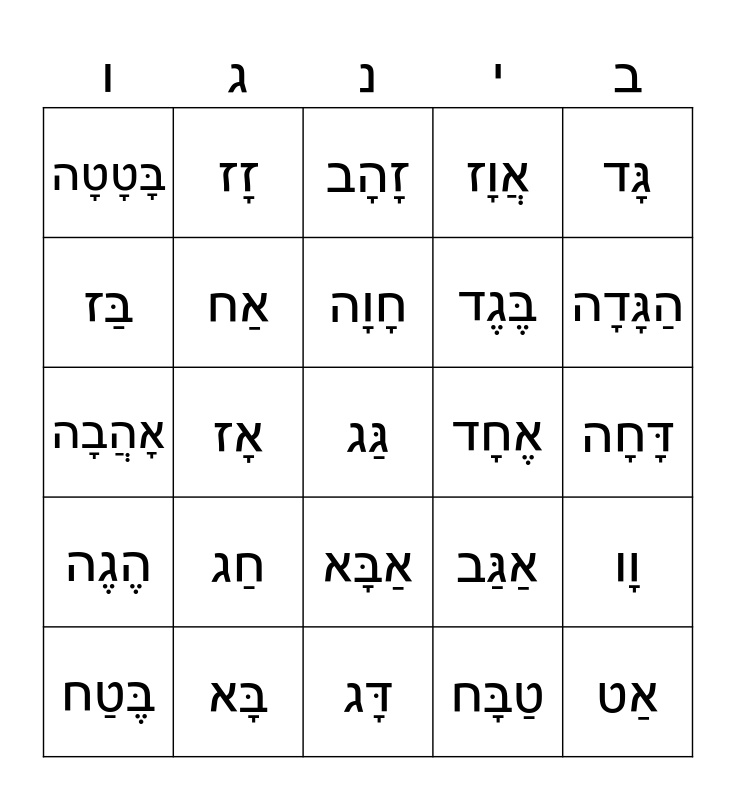 | ב | י | נ | ג | ו |
|---|---|---|---|---|
| גָּד | אֲוָז | זָהָב | זָז | בָּטָטָה |
| הַגָּדָה | בֶּגֶד | חָוָה | אַח | בַּז |
| דָּחָה | אֶחָד | גַּג | אָז | אָהֲבָה |
| וָו | אַגַּב | אַבָּא | חַג | הֶגֶה |
| אַט | טַבָּח | דָּג | בָּא | בֶּטַח |